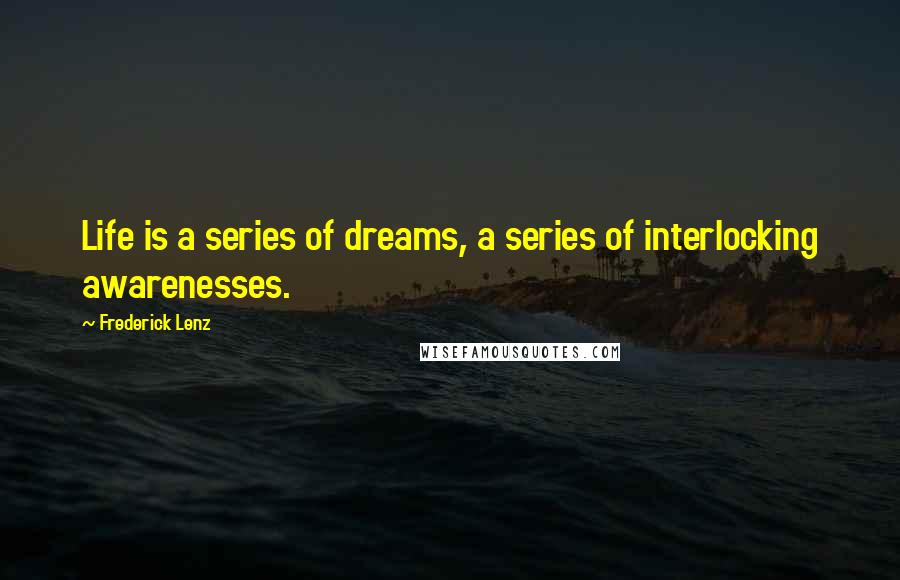 Life is a series of dreams, a series of interlocking awarenesses.

~ Frederick Lenz

WISEFAMOUSQUOTES.COM